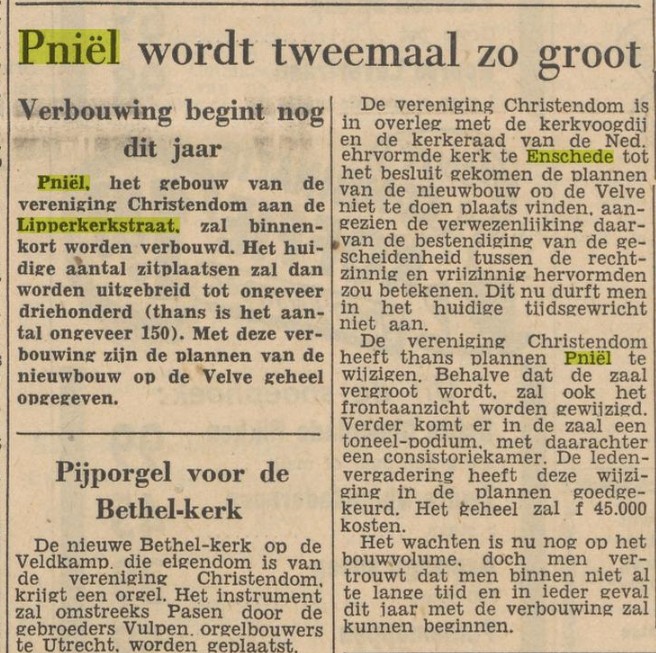 Pniël wordt tweemaal zo groot

Verbouwing begint nog dit jaar

Pniël, het gebouw van de vereniging Christendom aan de Lipperkerkstraat, zal binnenkort worden verbouwd. Het huidige aantal zitplaatsen zal dan worden uitgebreid tot ongeveer driehonderd (thans is het aantal ongeveer 150). Met deze verbouwing zijn de plannen van de nieuwbouw op de Velve geheel opgegeven.

Pijporgel voor de Bethel-kerk

De nieuwe Bethel-kerk op de Veldkamp, die eigendom is van de vereniging Christendom, krijgt een orgel. Het instrument zal omstreeks Pasen door de gebroeders Vulpen, orgelbouwers te Utrecht, worden geplaatst.

De vereniging Christendom is in overleg met de kerkvoogdij en de kerkeraad van de Ned. ehrvormde kerk te Enschede tot het besluit gekomen de plannen van de nieuwbouw op de Velve niet te doen plaats vinden, aangezien de verwezenlijking daarvan de bestendiging van de gescheidenheid tussen de rechtzinnig en vrijzinnig hervormden zou betekenen. Dit nu durft men in het huidige tijdsgewricht niet aan.

De vereniging Christendom heeft thans plannen Pniël te wijzigen. Behalve dat de zaal vergroot wordt, zal ook het frontaanzicht worden gewijzigd. Verder komt er in de zaal een toneel-podium, met daarachter een consistoriekamer. De ledenvergadering heeft deze wijziging in de plannen goedgekeurd. Het geheel zal f 45.000 kosten.

Het wachten is nu nog op het bouwvolume, doch men vertrouwt dat men binnen niet al te lange tijd en in ieder geval dit jaar met de verbouwing zal kunnen beginnen.